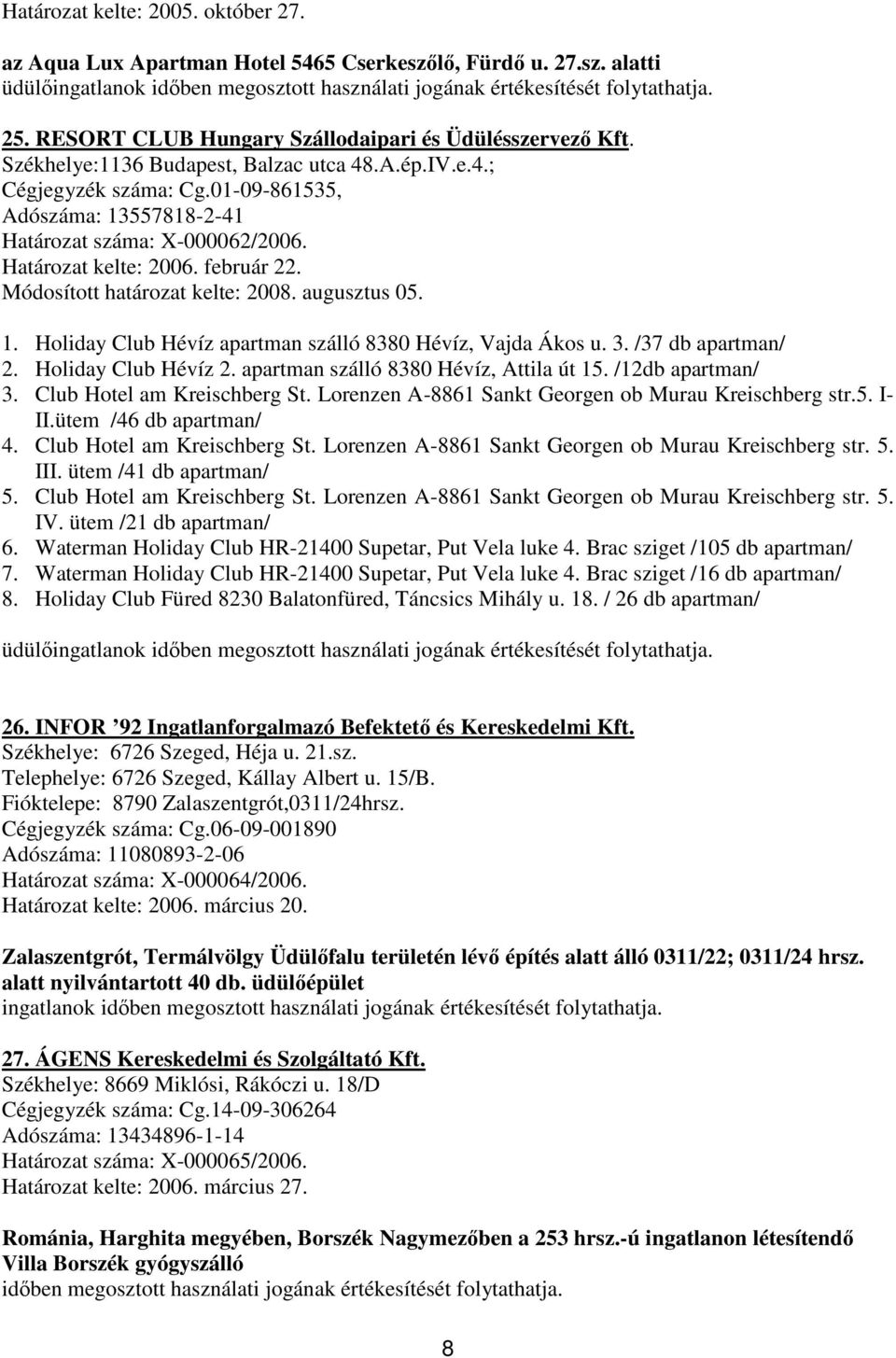 Határozat kelte: 2005. október 27.

az Aqua Lux Apartman Hotel 5465 Cserkeszőlő, Fürdő u. 27.sz. alatti üdülőingatlanok időben megosztott használati jogának értékesítését folytathatja.

25. RESORT CLUB Hungary Szállodaipari és Üdülésszervező Kft.
Székhelye:1136 Budapest, Balzac utca 48.A.ép.IV.e.4.;
Cégjegyzék száma: Cg.01-09-861535,
Adószáma: 13557818-2-41
Határozat száma: X-000062/2006.
Határozat kelte: 2006. február 22.
Módosított határozat kelte: 2008. augusztus 05.

1. Holiday Club Hévíz apartman szálló 8380 Hévíz, Vajda Ákos u. 3. /37 db apartman/
2. Holiday Club Hévíz 2. apartman szálló 8380 Hévíz, Attila út 15. /12db apartman/
3. Club Hotel am Kreischberg St. Lorenzen A-8861 Sankt Georgen ob Murau Kreischberg str.5. I-II.ütem /46 db apartman/
4. Club Hotel am Kreischberg St. Lorenzen A-8861 Sankt Georgen ob Murau Kreischberg str. 5. III. ütem /41 db apartman/
5. Club Hotel am Kreischberg St. Lorenzen A-8861 Sankt Georgen ob Murau Kreischberg str. 5. IV. ütem /21 db apartman/
6. Waterman Holiday Club HR-21400 Supetar, Put Vela luke 4. Brac sziget /105 db apartman/
7. Waterman Holiday Club HR-21400 Supetar, Put Vela luke 4. Brac sziget /16 db apartman/
8. Holiday Club Füred 8230 Balatonfüred, Táncsics Mihály u. 18. / 26 db apartman/

üdülőingatlanok időben megosztott használati jogának értékesítését folytathatja.

26. INFOR ’92 Ingatlanforgalmazó Befektető és Kereskedelmi Kft.
Székhelye: 6726 Szeged, Héja u. 21.sz.
Telephelye: 6726 Szeged, Kállay Albert u. 15/B.
Fióktelepe: 8790 Zalaszentgrót,0311/24hrsz.
Cégjegyzék száma: Cg.06-09-001890
Adószáma: 11080893-2-06
Határozat száma: X-000064/2006.
Határozat kelte: 2006. március 20.

Zalaszentgrót, Termálvölgy Üdülőfalu területén lévő építés alatt álló 0311/22; 0311/24 hrsz. alatt nyilvántartott 40 db. üdülőépület
ingatlanok időben megosztott használati jogának értékesítését folytathatja.

27. ÁGENS Kereskedelmi és Szolgáltató Kft.
Székhelye: 8669 Miklósi, Rákóczi u. 18/D
Cégjegyzék száma: Cg.14-09-306264
Adószáma: 13434896-1-14
Határozat száma: X-000065/2006.
Határozat kelte: 2006. március 27.

Románia, Harghita megyében, Borszék Nagymezőben a 253 hrsz.-ú ingatlanon létesítendő Villa Borszék gyógyszálló
időben megosztott használati jogának értékesítését folytathatja.

8